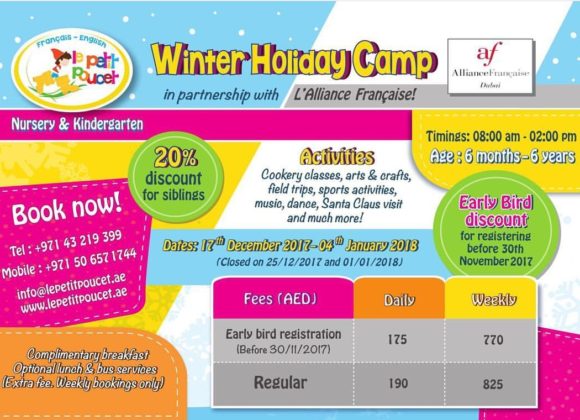 Français - English
le petit Poucet

Winter Holiday Camp

in partnership with L'Alliance Française!

af
AllianceFrançaise
Dubai

Nursery & Kindergarten

Timings: 08:00 am - 02:00 pm
Age : 6 months - 6 years

20% discount for siblings

Activities
Cookery classes, arts & crafts, field trips, sports activities, music, dance, Santa Claus visit and much more!

Early Bird discount
for registering before 30th November 2017

Book now!
Tel : +971 43 219 399
Mobile : +971 50 657 1744
info@lepetitpoucet.ae
www.lepetitpoucet.ae

Dates: $17^{th}$ December 2017 - $04^{th}$ January 2018
(Closed on 25/12/2017 and 01/01/2018)

| Fees (AED) | Daily | Weekly |
|---|---|---|
| Early bird registration (Before 30/11/2017) | 175 | 770 |
| Regular | 190 | 825 |

Complimentary breakfast
Optional lunch & bus services
(Extra fee. Weekly bookings only)